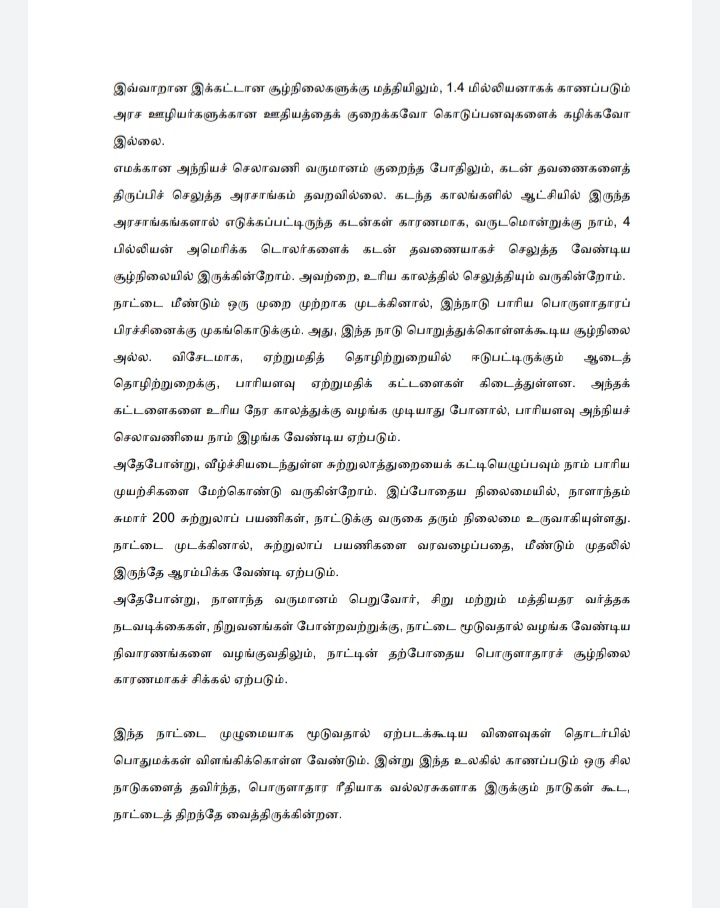 இவ்வாறான இக்கட்டான சூழ்நிலைகளுக்கு மத்தியிலும், 1.4 மில்லியனாகக் காணப்படும் அரச ஊழியர்களுக்கான ஊதியத்தைக் குறைக்கவோ கொடுப்பனவுகளைக் கழிக்கவோ இல்லை.

எமக்கான அந்நியச் செலாவணி வருமானம் குறைந்த போதிலும், கடன் தவணைகளைத் திருப்பிச் செலுத்த அரசாங்கம் தவறவில்லை. கடந்த காலங்களில் ஆட்சியில் இருந்த அரசாங்கங்களால் எடுக்கப்பட்டிருந்த கடன்கள் காரணமாக, வருடமொன்றுக்கு நாம், 4 பில்லியன் அமெரிக்க டொலர்களைக் கடன் தவணையாகச் செலுத்த வேண்டிய சூழ்நிலையில் இருக்கின்றோம். அவற்றை, உரிய காலத்தில் செலுத்தியும் வருகின்றோம்.

நாட்டை மீண்டும் ஒரு முறை முற்றாக முடக்கினால், இந்நாடு பாரிய பொருளாதாரப் பிரச்சினைக்கு முகங்கொடுக்கும். அது, இந்த நாடு பொறுத்துக்கொள்ளக்கூடிய சூழ்நிலை அல்ல. விசேடமாக, ஏற்றுமதித் தொழிற்றுறையில் ஈடுபட்டிருக்கும் ஆடைத் தொழிற்றுறைக்கு, பாரியளவு ஏற்றுமதிக் கட்டளைகள் கிடைத்துள்ளன. அந்தக் கட்டளைகளை உரிய நேர காலத்துக்கு வழங்க முடியாது போனால், பாரியளவு அந்நியச் செலாவணியை நாம் இழங்க வேண்டிய ஏற்படும்.

அதேபோன்று, வீழ்ச்சியடைந்துள்ள சுற்றுலாத்துறையைக் கட்டியெழுப்பவும் நாம் பாரிய முயற்சிகளை மேற்கொண்டு வருகின்றோம். இப்போதைய நிலைமையில், நாளாந்தம் சுமார் 200 சுற்றுலாப் பயணிகள், நாட்டுக்கு வருகை தரும் நிலைமை உருவாகியுள்ளது. நாட்டை முடக்கினால், சுற்றுலாப் பயணிகளை வரவழைப்பதை, மீண்டும் முதலில் இருந்தே ஆரம்பிக்க வேண்டி ஏற்படும்.

அதேபோன்று, நாளாந்த வருமானம் பெறுவோர், சிறு மற்றும் மத்தியதர வர்த்தக நடவடிக்கைகள், நிறுவனங்கள் போன்றவற்றுக்கு, நாட்டை மூடுவதால் வழங்க வேண்டிய நிவாரணங்களை வழங்குவதிலும், நாட்டின் தற்போதைய பொருளாதாரச் சூழ்நிலை காரணமாகச் சிக்கல் ஏற்படும்.

இந்த நாட்டை முழுமையாக மூடுவதால் ஏற்படக்கூடிய விளைவுகள் தொடர்பில் பொதுமக்கள் விளங்கிக்கொள்ள வேண்டும். இன்று இந்த உலகில் காணப்படும் ஒரு சில நாடுகளைத் தவிர்ந்த, பொருளாதார ரீதியாக வல்லரசுகளாக இருக்கும் நாடுகள் கூட, நாட்டைத் திறந்தே வைத்திருக்கின்றன.